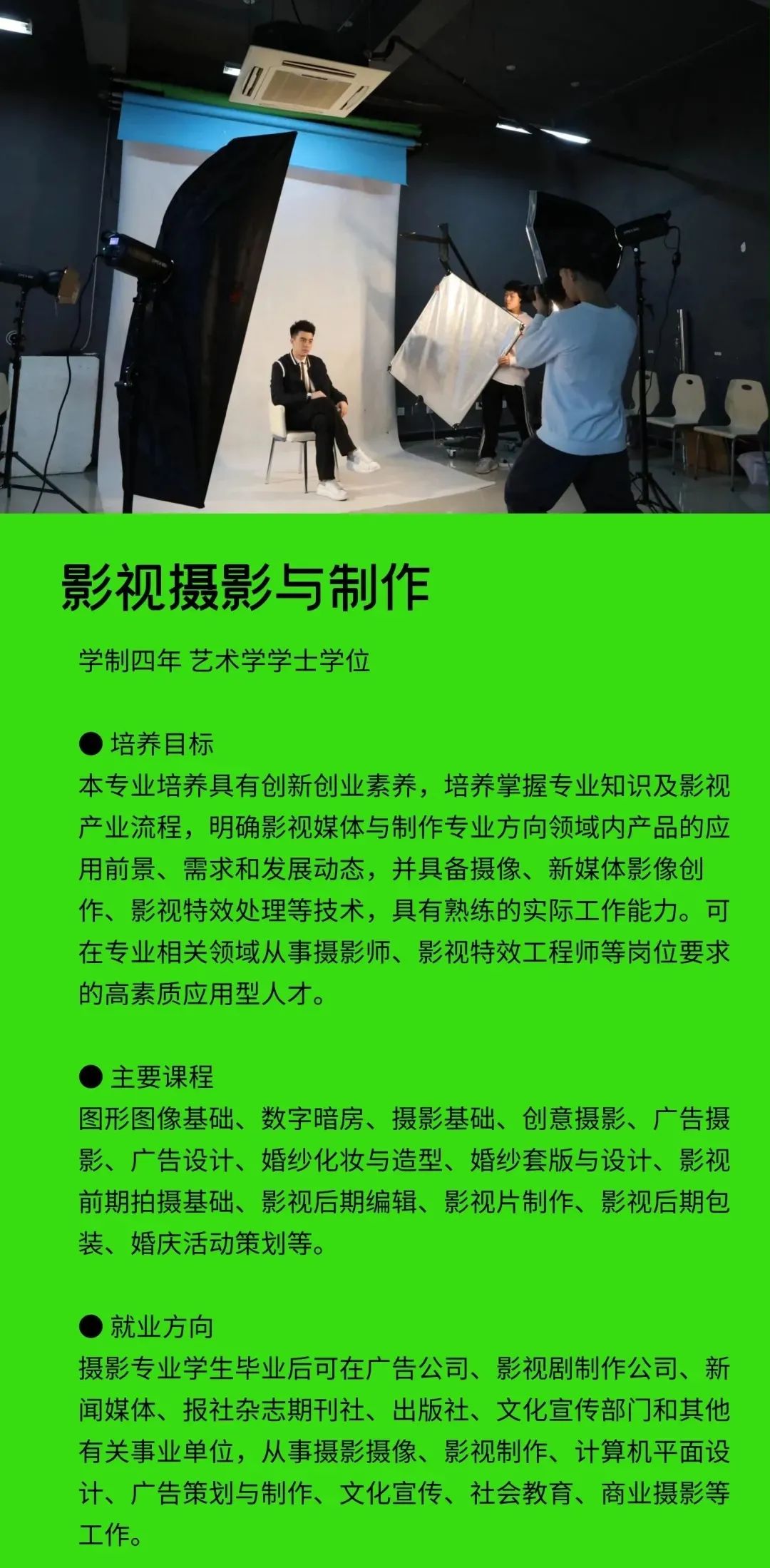 影视摄影与制作

学制四年 艺术学学士学位

• 培养目标
本专业培养具有创新创业素养，培养掌握专业知识及影视产业流程，明确影视媒体与制作专业方向领域内产品的应用前景、需求和发展动态，并具备摄像、新媒体影像创作、影视特效处理等技术，具有熟练的实际工作能力。可在专业相关领域从事摄影师、影视特效工程师等岗位要求的高素质应用型人才。

• 主要课程
图形图像基础、数字暗房、摄影基础、创意摄影、广告摄影、广告设计、婚纱化妆与造型、婚纱套版与设计、影视前期拍摄基础、影视后期编辑、影视片制作、影视后期包装、婚庆活动策划等。

• 就业方向
摄影专业学生毕业后可在广告公司、影视剧制作公司、新闻媒体、报社杂志期刊社、出版社、文化宣传部门和其他有关事业单位，从事摄影摄像、影视制作、计算机平面设计、广告策划与制作、文化宣传、社会教育、商业摄影等工作。